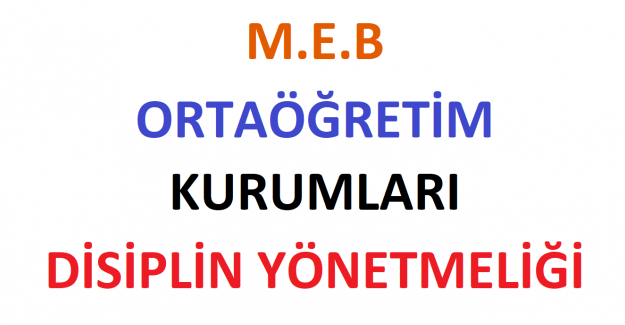 M.E.B

ORTAÖĞRETİM

KURUMLARI

DİSİPLİN YÖNETMELİĞİ